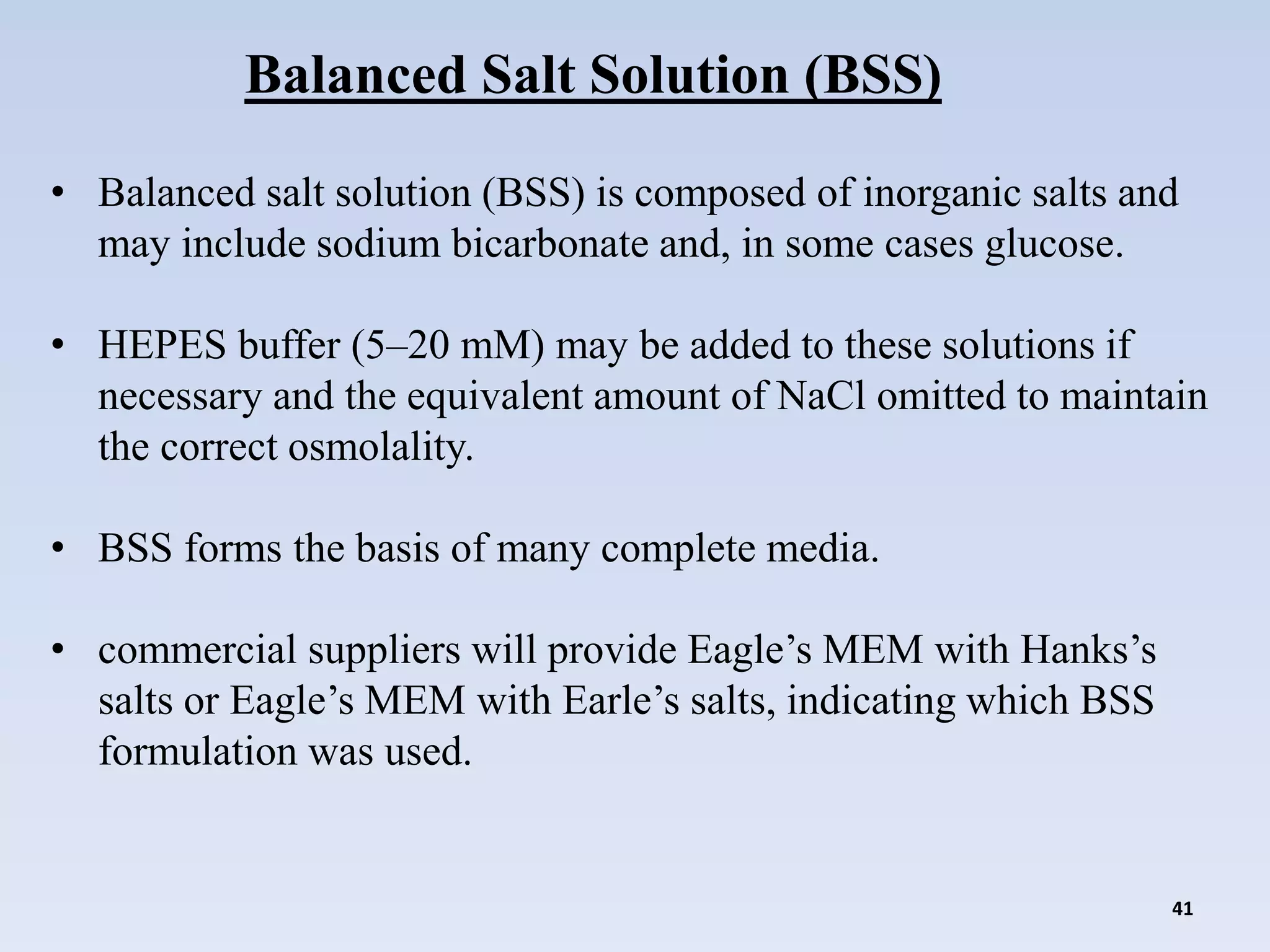 Balanced Salt Solution (BSS)

• Balanced salt solution (BSS) is composed of inorganic salts and may include sodium bicarbonate and, in some cases glucose.

• HEPES buffer (5–20 mM) may be added to these solutions if necessary and the equivalent amount of NaCl omitted to maintain the correct osmolality.

• BSS forms the basis of many complete media.

• commercial suppliers will provide Eagle’s MEM with Hanks’s salts or Eagle’s MEM with Earle’s salts, indicating which BSS formulation was used.

41